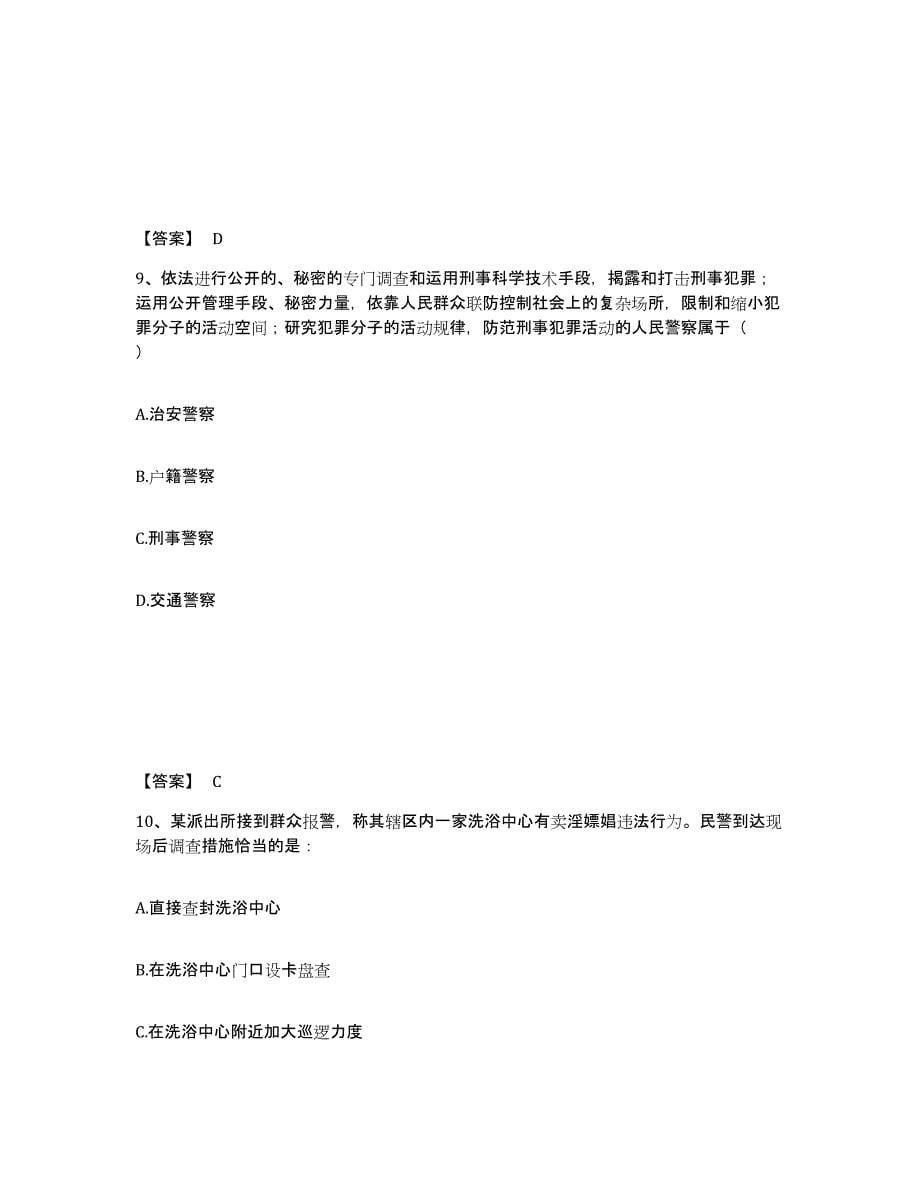 【答案】 D

9、依法进行公开的、秘密的专门调查和运用刑事科学技术手段，揭露和打击刑事犯罪；运用公开管理手段、秘密力量，依靠人民群众联防控制社会上的复杂场所，限制和缩小犯罪分子的活动空间；研究犯罪分子的活动规律，防范刑事犯罪活动的人民警察属于（ ）

A.治安警察

B.户籍警察

C.刑事警察

D.交通警察

【答案】 C

10、某派出所接到群众报警，称其辖区内一家洗浴中心有卖淫嫖娼违法行为。民警到达现场后调查措施恰当的是：

A.直接查封洗浴中心

B.在洗浴中心门口设卡盘查

C.在洗浴中心附近加大巡逻力度